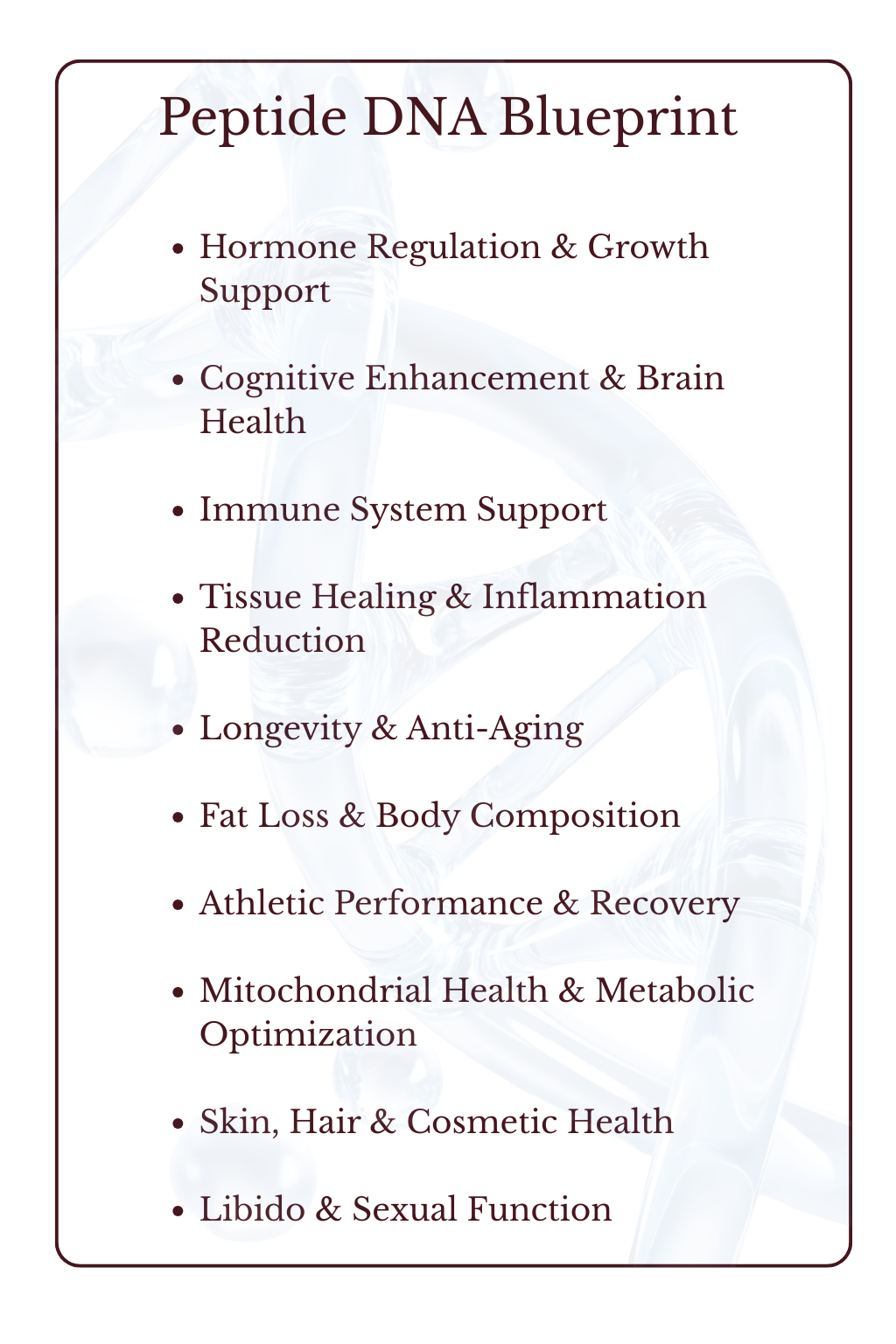 Peptide DNA Blueprint

• Hormone Regulation & Growth Support

• Cognitive Enhancement & Brain Health

• Immune System Support

• Tissue Healing & Inflammation Reduction

• Longevity & Anti-Aging

• Fat Loss & Body Composition

• Athletic Performance & Recovery

• Mitochondrial Health & Metabolic Optimization

• Skin, Hair & Cosmetic Health

• Libido & Sexual Function